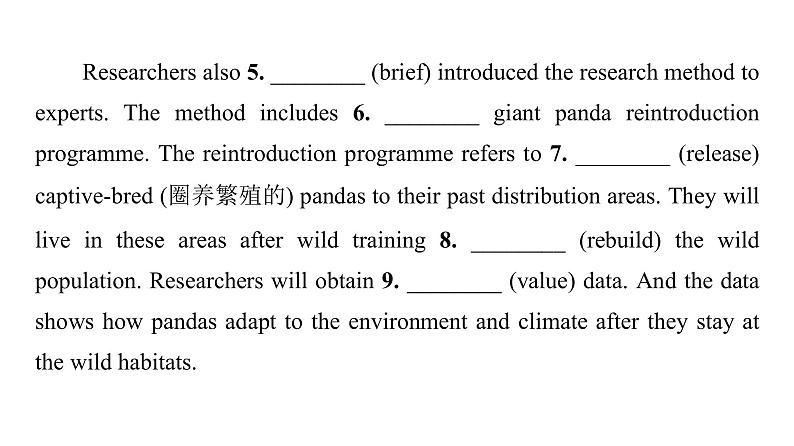 Researchers also 5. ________ (brief) introduced the research method to experts. The method includes 6. ________ giant panda reintroduction programme. The reintroduction programme refers to 7. ________ (release) captive-bred (圈养繁殖的) pandas to their past distribution areas. They will live in these areas after wild training 8. ________ (rebuild) the wild population. Researchers will obtain 9. ________ (value) data. And the data shows how pandas adapt to the environment and climate after they stay at the wild habitats.